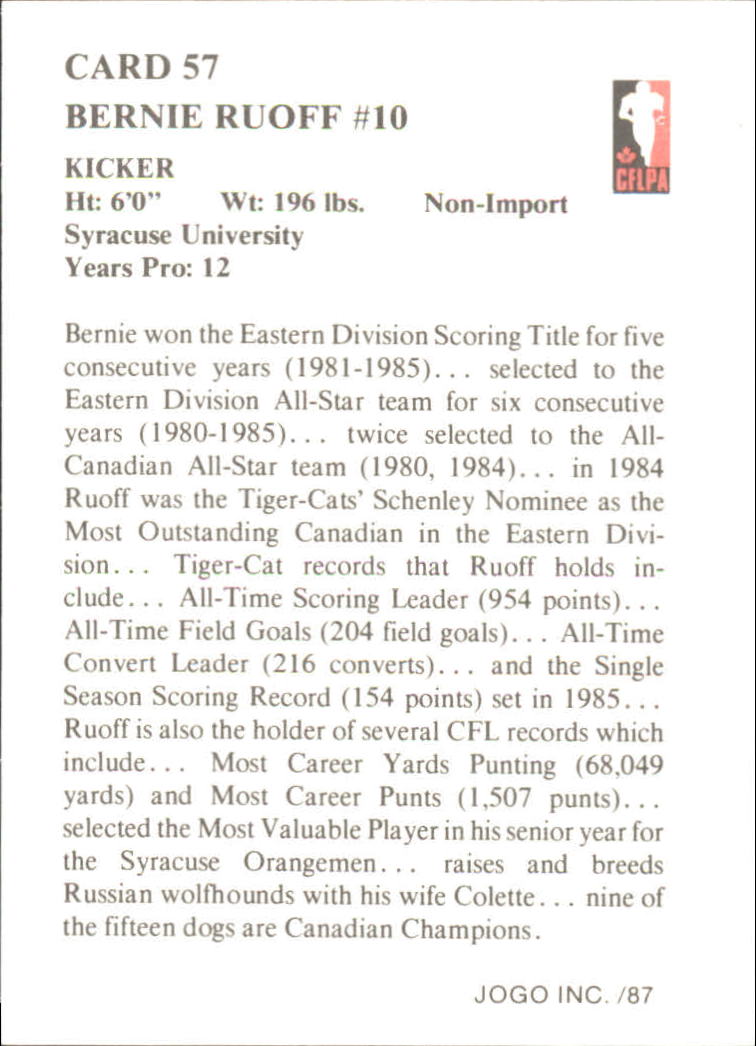 CARD 57
BERNIE RUOFF #10

CFLPA

KICKER
Ht: 6'0" Wt: 196 lbs. Non-Import
Syracuse University
Years Pro: 12

Bernie won the Eastern Division Scoring Title for five consecutive years (1981-1985)... selected to the Eastern Division All-Star team for six consecutive years (1980-1985)... twice selected to the All-Canadian All-Star team (1980, 1984)... in 1984 Ruoff was the Tiger-Cats' Schenley Nominee as the Most Outstanding Canadian in the Eastern Division... Tiger-Cat records that Ruoff holds include... All-Time Scoring Leader (954 points)... All-Time Field Goals (204 field goals)... All-Time Convert Leader (216 converts)... and the Single Season Scoring Record (154 points) set in 1985... Ruoff is also the holder of several CFL records which include... Most Career Yards Punting (68,049 yards) and Most Career Punts (1,507 punts)... selected the Most Valuable Player in his senior year for the Syracuse Orangemen... raises and breeds Russian wolfhounds with his wife Colette... nine of the fifteen dogs are Canadian Champions.

JOGO INC. /87